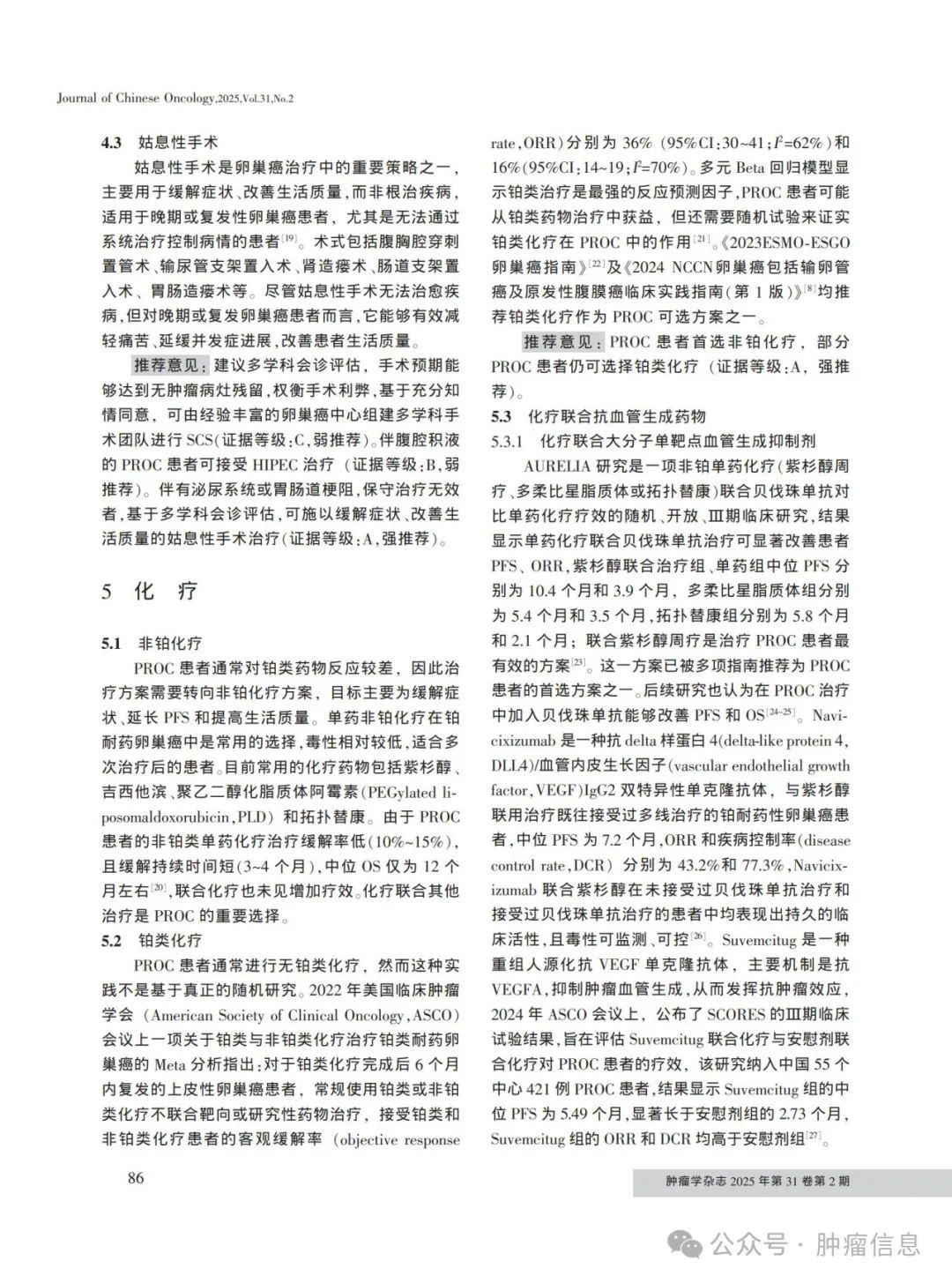 Journal of Chinese Oncology,2025,Vol.31,No.2

4.3 姑息性手术

姑息性手术是卵巢癌治疗中的重要策略之一，主要用于缓解症状、改善生活质量，而非根治疾病，适用于晚期或复发性卵巢癌患者，尤其是无法通过系统治疗控制病情的患者$^{[19]}$。术式包括腹胸腔穿刺置管术、输尿管支架置入术、肾造瘘术、肠道支架置入术、胃肠造瘘术等。尽管姑息性手术无法治愈疾病，但对晚期或复发卵巢癌患者而言，它能够有效减轻痛苦、延缓并发症进展，改善患者生活质量。

推荐意见：建议多学科会诊评估，手术预期能够达到无肿瘤病灶残留，权衡手术利弊，基于充分知情同意，可由经验丰富的卵巢癌中心组建多学科手术团队进行 SCS(证据等级：C，弱推荐)。伴腹腔积液的 PROC 患者可接受 HIPEC 治疗（证据等级：B，弱推荐）。伴有泌尿系统或胃肠道梗阻，保守治疗无效者，基于多学科会诊评估，可施以缓解症状、改善生活质量的姑息性手术治疗(证据等级：A，强推荐)。

5 化 疗

5.1 非铂化疗

PROC 患者通常对铂类药物反应较差，因此治疗方案需要转向非铂化疗方案，目标主要为缓解症状、延长 PFS 和提高生活质量。单药非铂化疗在铂耐药卵巢癌中是常用的选择，毒性相对较低，适合多次治疗后的患者。目前常用的化疗药物包括紫杉醇、吉西他滨、聚乙二醇化脂质体阿霉素(PEGylated liposomaldoxorubicin，PLD）和拓扑替康。由于 PROC 患者的非铂类单药化疗治疗缓解率低(10%~15%)，且缓解持续时间短(3~4 个月)，中位 OS 仅为 12 个月左右$^{[20]}$，联合化疗也未见增加疗效。化疗联合其他治疗是 PROC 的重要选择。

5.2 铂类化疗

PROC 患者通常进行无铂类化疗，然而这种实践不是基于真正的随机研究。2022 年美国临床肿瘤学会（American Society of Clinical Oncology，ASCO）会议上一项关于铂类与非铂类化疗治疗铂类耐药卵巢癌的 Meta 分析指出：对于铂类化疗完成后 6 个月内复发的上皮性卵巢癌患者，常规使用铂类或非铂类化疗不联合靶向或研究性药物治疗，接受铂类和非铂类化疗患者的客观缓解率（objective response rate，ORR）分别为 36%（95%CI：30~41；$I^2$=62%）和 16%(95%CI：14~19；$I^2$=70%)。多元 Beta 回归模型显示铂类治疗是最强的反应预测因子，PROC 患者可能从铂类药物治疗中获益，但还需要随机试验来证实铂类化疗在 PROC 中的作用$^{[21]}$。《2023ESMO-ESGO 卵巢癌指南》$^{[22]}$及《2024 NCCN 卵巢癌包括输卵管癌及原发性腹膜癌临床实践指南(第 1 版)》$^{[8]}$均推荐铂类化疗作为 PROC 可选方案之一。

推荐意见：PROC 患者首选非铂化疗，部分 PROC 患者仍可选择铂类化疗（证据等级：A，强推荐)。

5.3 化疗联合抗血管生成药物

5.3.1 化疗联合大分子单靶点血管生成抑制剂

AURELIA 研究是一项非铂单药化疗(紫杉醇周疗、多柔比星脂质体或拓扑替康)联合贝伐珠单抗对比单药化疗疗效的随机、开放、Ⅲ期临床研究，结果显示单药化疗联合贝伐珠单抗治疗可显著改善患者 PFS、ORR，紫杉醇联合治疗组、单药组中位 PFS 分别为 10.4 个月和 3.9 个月，多柔比星脂质体组分别为 5.4 个月和 3.5 个月，拓扑替康组分别为 5.8 个月和 2.1 个月；联合紫杉醇周疗是治疗 PROC 患者最有效的方案$^{[23]}$。这一方案已被多项指南推荐为 PROC 患者的首选方案之一。后续研究也认为在 PROC 治疗中加入贝伐珠单抗能够改善 PFS 和 OS$^{[24-25]}$。Navicixizumab 是一种抗 delta 样蛋白 4(delta-like protein 4，DLL4)/血管内皮生长因子(vascular endothelial growth factor，VEGF)IgG2 双特异性单克隆抗体，与紫杉醇联用治疗既往接受过多线治疗的铂耐药性卵巢癌患者，中位 PFS 为 7.2 个月，ORR 和疾病控制率(disease control rate，DCR）分别为 43.2%和 77.3%，Navicixizumab 联合紫杉醇在未接受过贝伐珠单抗治疗和接受过贝伐珠单抗治疗的患者中均表现出持久的临床活性，且毒性可监测、可控$^{[26]}$。Suvemcitug 是一种重组人源化抗 VEGF 单克隆抗体，主要机制是抗 VEGFA，抑制肿瘤血管生成，从而发挥抗肿瘤效应，2024 年 ASCO 会议上，公布了 SCORES 的Ⅲ期临床试验结果，旨在评估 Suvemcitug 联合化疗与安慰剂联合化疗对 PROC 患者的疗效，该研究纳入中国 55 个中心 421 例 PROC 患者，结果显示 Suvemcitug 组的中位 PFS 为 5.49 个月，显著长于安慰剂组的 2.73 个月，Suvemcitug 组的 ORR 和 DCR 均高于安慰剂组$^{[27]}$。

86

肿瘤学杂志 2025 年第 31 卷第 2 期

公众号 · 肿瘤信息